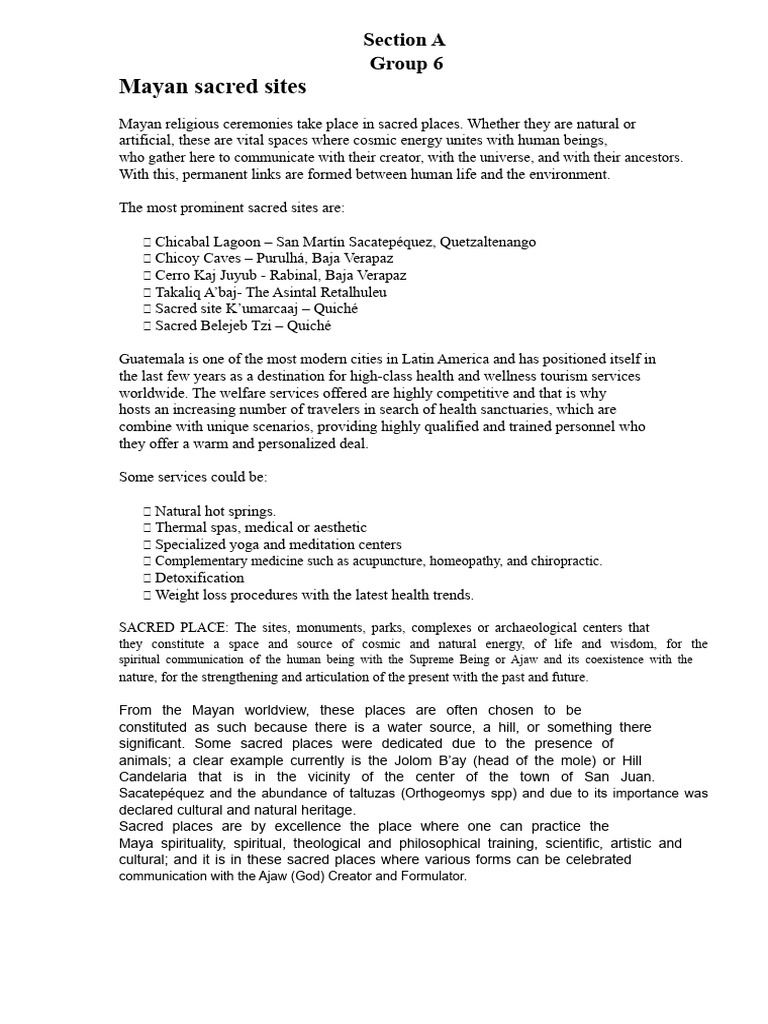 Section A
Group 6

Mayan sacred sites

Mayan religious ceremonies take place in sacred places. Whether they are natural or artificial, these are vital spaces where cosmic energy unites with human beings, who gather here to communicate with their creator, with the universe, and with their ancestors. With this, permanent links are formed between human life and the environment.

The most prominent sacred sites are:

 Chicabal Lagoon – San Martín Sacatepéquez, Quetzaltenango
 Chicoy Caves – Purulhá, Baja Verapaz
 Cerro Kaj Juyub - Rabinal, Baja Verapaz
 Takaliq A'baj- The Asintal Retalhuleu
 Sacred site K'umarcaaj – Quiché
 Sacred Belejeb Tzi – Quiché

Guatemala is one of the most modern cities in Latin America and has positioned itself in the last few years as a destination for high-class health and wellness tourism services worldwide. The welfare services offered are highly competitive and that is why hosts an increasing number of travelers in search of health sanctuaries, which are combine with unique scenarios, providing highly qualified and trained personnel who they offer a warm and personalized deal.

Some services could be:

 Natural hot springs.
 Thermal spas, medical or aesthetic
 Specialized yoga and meditation centers
 Complementary medicine such as acupuncture, homeopathy, and chiropractic.
 Detoxification
 Weight loss procedures with the latest health trends.

SACRED PLACE: The sites, monuments, parks, complexes or archaeological centers that they constitute a space and source of cosmic and natural energy, of life and wisdom, for the spiritual communication of the human being with the Supreme Being or Ajaw and its coexistence with the nature, for the strengthening and articulation of the present with the past and future.

From the Mayan worldview, these places are often chosen to be constituted as such because there is a water source, a hill, or something there significant. Some sacred places were dedicated due to the presence of animals; a clear example currently is the Jolom B'ay (head of the mole) or Hill Candelaria that is in the vicinity of the center of the town of San Juan. Sacatepéquez and the abundance of taltuzas (Orthogeomys spp) and due to its importance was declared cultural and natural heritage.
Sacred places are by excellence the place where one can practice the Maya spirituality, spiritual, theological and philosophical training, scientific, artistic and cultural; and it is in these sacred places where various forms can be celebrated communication with the Ajaw (God) Creator and Formulator.